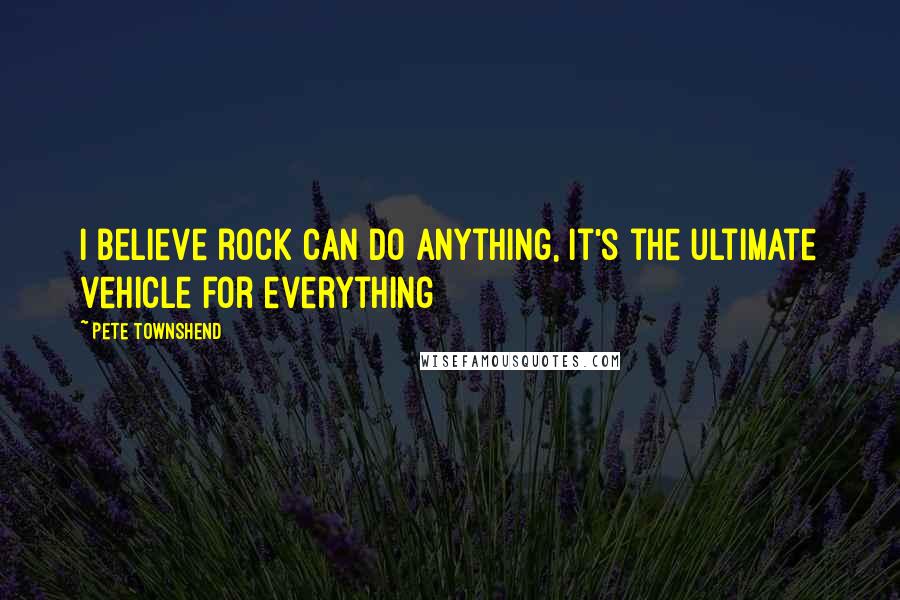 I BELIEVE ROCK CAN DO ANYTHING, IT'S THE ULTIMATE VEHICLE FOR EVERYTHING

~ PETE TOWNSHEND

WISEFAMOUSQUOTES.COM